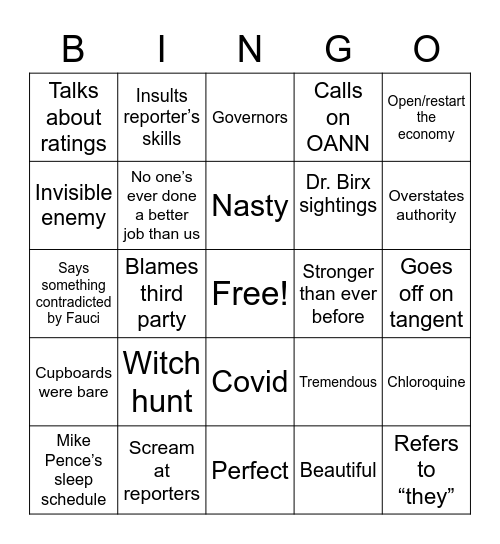 | B | I | N | G | O |
|---|---|---|---|---|
| Talks about ratings | Insults reporter's skills | Governors | Calls on OANN | Open/restart the economy |
| Invisible enemy | No one's ever done a better job than us | Nasty | Dr. Birx sightings | Overstates authority |
| Says something contradicted by Fauci | Blames third party | Free! | Stronger than ever before | Goes off on tangent |
| Cupboards were bare | Witch hunt | Covid | Tremendous | Chloroquine |
| Mike Pence's sleep schedule | Scream at reporters | Perfect | Beautiful | Refers to "they" |